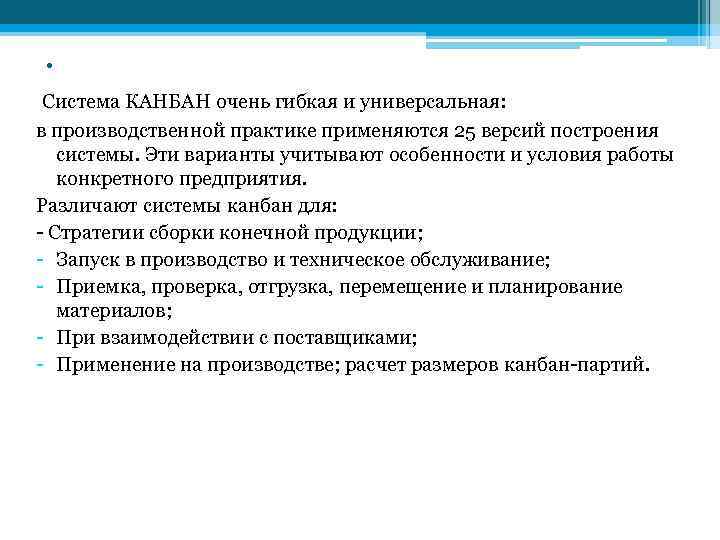 •

Система КАНБАН очень гибкая и универсальная:

в производственной практике применяются 25 версий построения системы. Эти варианты учитывают особенности и условия работы конкретного предприятия.

Различают системы канбан для:

- Стратегии сборки конечной продукции;
- Запуск в производство и техническое обслуживание;
- Приемка, проверка, отгрузка, перемещение и планирование материалов;
- При взаимодействии с поставщиками;
- Применение на производстве; расчет размеров канбан-партий.